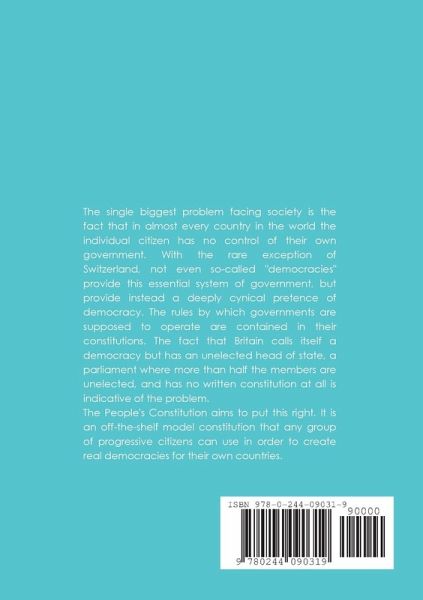 The single biggest problem facing society is the fact that in almost every country in the world the individual citizen has no control of their own government. With the rare exception of Switzerland, not even so-called "democracies" provide this essential system of government, but provide instead a deeply cynical pretence of democracy. The rules by which governments are supposed to operate are contained in their constitutions. The fact that Britain calls itself a democracy but has an unelected head of state, a parliament where more than half the members are unelected, and has no written constitution at all is indicative of the problem.
The People's Constitution aims to put this right. It is an off-the-shelf model constitution that any group of progressive citizens can use in order to create real democracies for their own countries.

ISBN 978-0-244-09031-9
90000
9 780244 090319